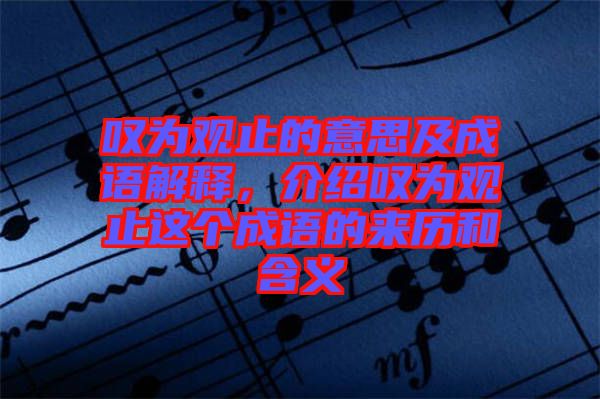 叹为观止的意思及成语解释，介绍叹为观止这个成语的来历和含义

mf